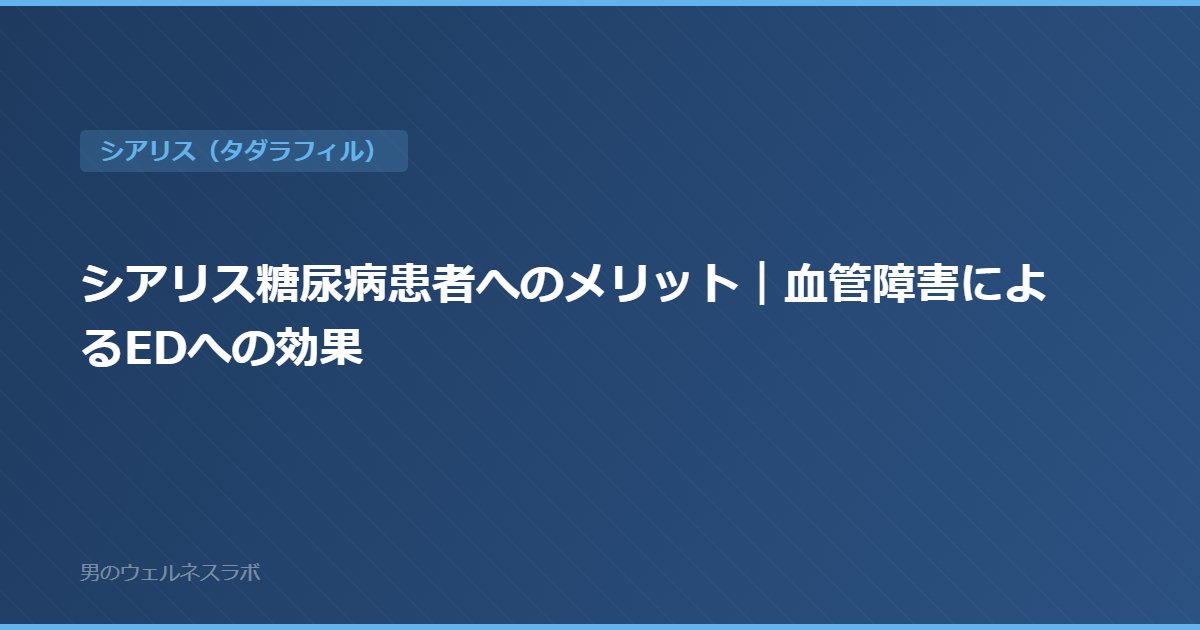 シアリス（タダラフィル）

シアリス糖尿病患者へのメリット｜血管障害によるEDへの効果

男のウェルネスラボ